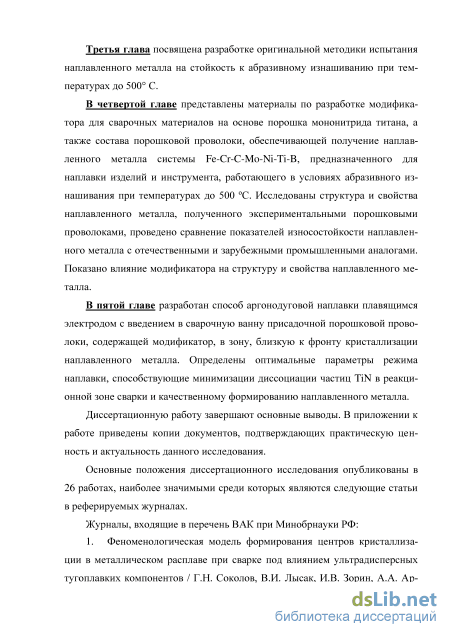 Третья глава посвящена разработке оригинальной методики испытания наплавленного металла на стойкость к абразивному изнашиванию при температурах до 500° С.

В четвертой главе представлены материалы по разработке модификатора для сварочных материалов на основе порошка мононитрида титана, а также состава порошковой проволоки, обеспечивающей получение наплавленного металла системы Fe-Cr-C-Mo-Ni-Ti-B, предназначенного для наплавки изделий и инструмента, работающего в условиях абразивного изнашивания при температурах до 500 °С. Исследованы структура и свойства наплавленного металла, полученного экспериментальными порошковыми проволоками, проведено сравнение показателей износостойкости наплавленного металла с отечественными и зарубежными промышленными аналогами. Показано влияние модификатора на структуру и свойства наплавленного металла.

В пятой главе разработан способ аргонодуговой наплавки плавящимся электродом с введением в сварочную ванну присадочной порошковой проволоки, содержащей модификатор, в зону, близкую к фронту кристаллизации наплавленного металла. Определены оптимальные параметры режима наплавки, способствующие минимизации диссоциации частиц TiN в реакционной зоне сварки и качественному формированию наплавленного металла.

Диссертационную работу завершают основные выводы. В приложении к работе приведены копии документов, подтверждающих практическую ценность и актуальность данного исследования.

Основные положения диссертационного исследования опубликованы в 26 работах, наиболее значимыми среди которых являются следующие статьи в реферируемых журналах.

Журналы, входящие в перечень ВАК при Минобрнауки РФ:

1. Феноменологическая модель формирования центров кристаллизации в металлическом расплаве при сварке под влиянием ультрадисперсных тугоплавких компонентов / Г.Н. Соколов, В.И. Лысак, И.В. Зорин, А.А. Ар-

dsLib.net
библиотека диссертаций